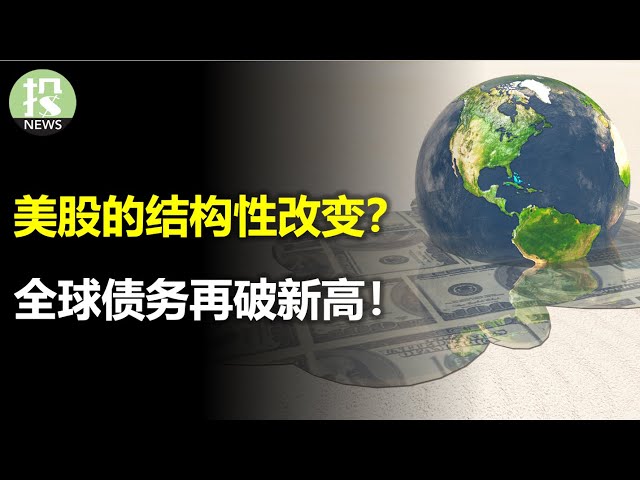 投
NEWS

美股的结构性改变?

全球债务再破新高!